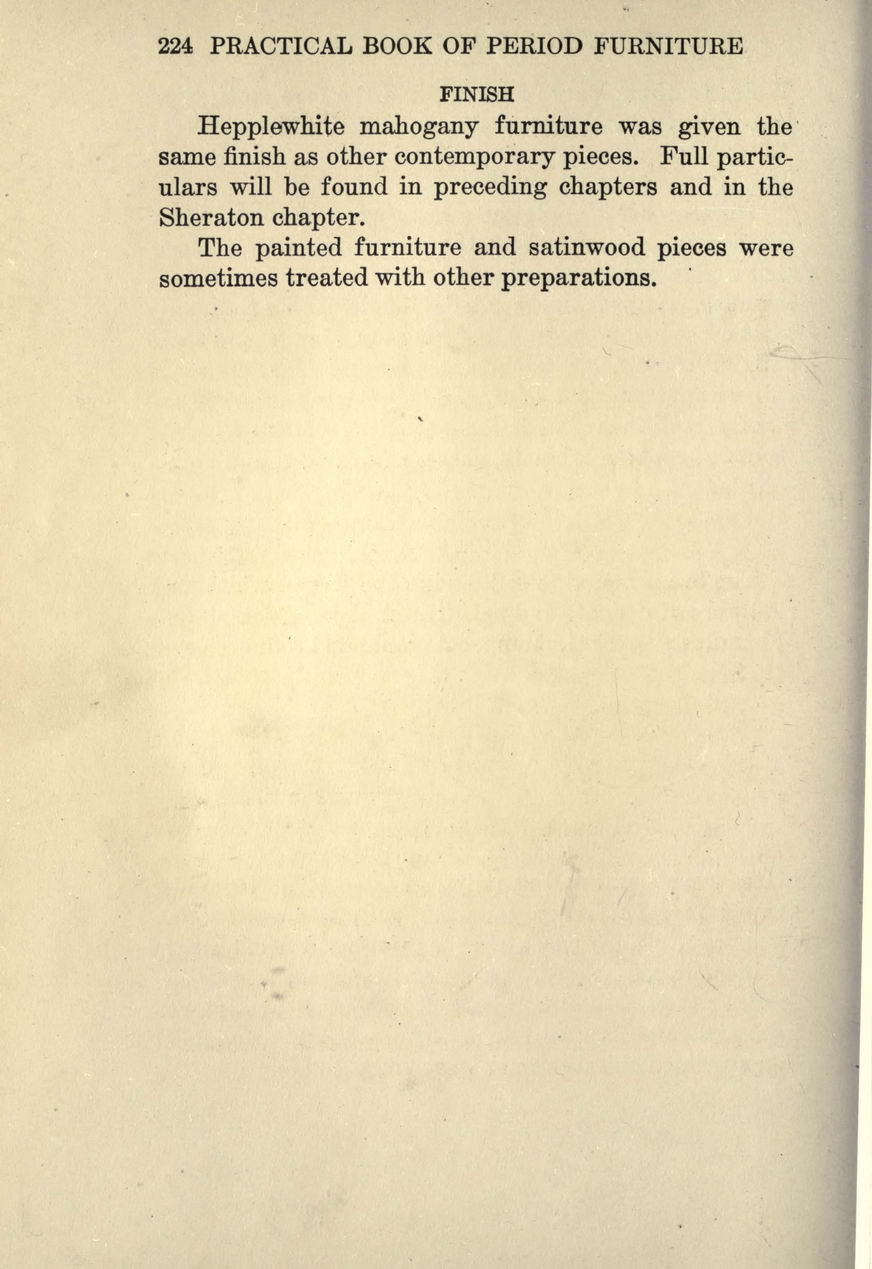 224 PRACTICAL BOOK OF PERIOD FURNITURE

FINISH

Hepplewhite mahogany furniture was given the same finish as other contemporary pieces. Full particulars will be found in preceding chapters and in the Sheraton chapter.

The painted furniture and satinwood pieces were sometimes treated with other preparations.